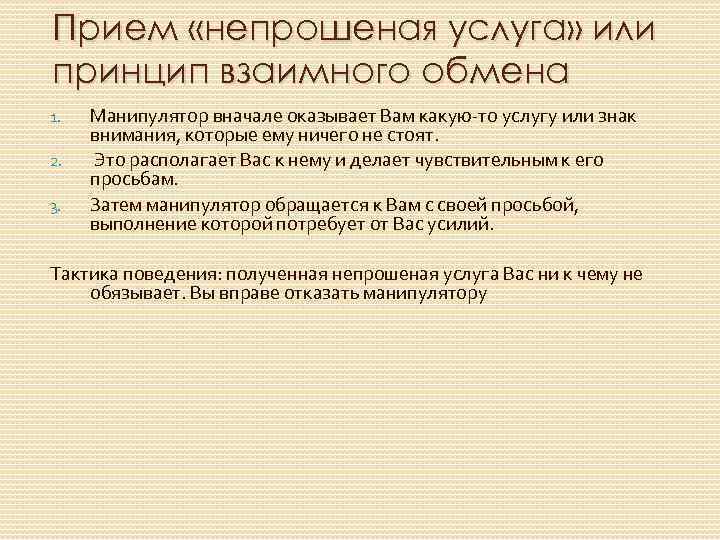 Прием «непрошеная услуга» или принцип взаимного обмена

1. Манипулятор вначале оказывает Вам какую-то услугу или знак внимания, которые ему ничего не стоят.
2. Это располагает Вас к нему и делает чувствительным к его просьбам.
3. Затем манипулятор обращается к Вам с своей просьбой, выполнение которой потребует от Вас усилий.

Тактика поведения: полученная непрошеная услуга Вас ни к чему не обязывает. Вы вправе отказать манипулятору